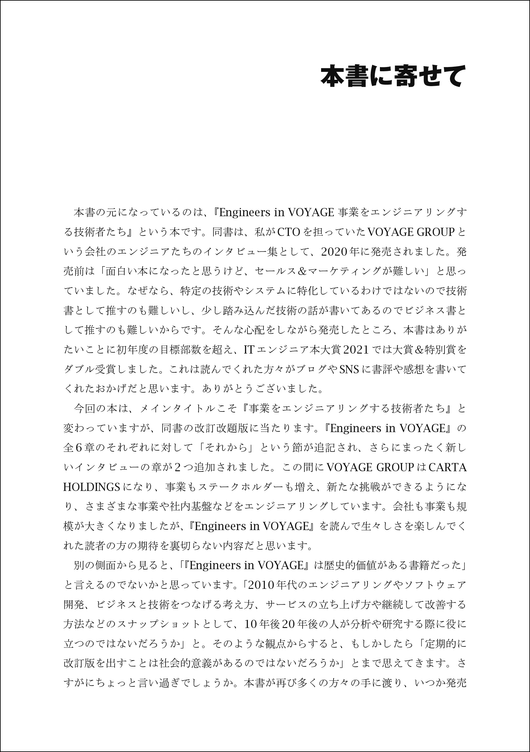 本書に寄せて

本書の元になっているのは、『Engineers in VOYAGE 事業をエンジニアリングする技術者たち』という本です。同書は、私がCTOを担っていたVOYAGE GROUPという会社のエンジニアたちのインタビュー集として、2020年に発売されました。発売前は「面白い本になったと思うけど、セールス&マーケティングが難しい」と思っていました。なぜなら、特定の技術やシステムに特化しているわけではないので技術書として推すのも難しいし、少し踏み込んだ技術の話が書いてあるのでビジネス書として推すのも難しいからです。そんな心配をしながら発売したところ、本書はありがたいことに初年度の目標部数を超え、ITエンジニア本大賞2021では大賞&特別賞をダブル受賞しました。これは読んでくれた方々がブログやSNSに書評や感想を書いてくれたおかげだと思います。ありがとうございました。

今回の本は、メインタイトルこそ『事業をエンジニアリングする技術者たち』と変わっていますが、同書の改訂改題版に当たります。『Engineers in VOYAGE』の全6章のそれぞれに対して「それから」という節が追記され、さらにまったく新しいインタビューの章が2つ追加されました。この間にVOYAGE GROUPはCARTA HOLDINGSになり、事業もステークホルダーも増え、新たな挑戦ができるようになり、さまざまな事業や社内基盤などをエンジニアリングしています。会社も事業も規模が大きくなりましたが、『Engineers in VOYAGE』を読んで生々しさを楽しんでくれた読者の方の期待を裏切らない内容だと思います。

別の側面から見ると、「『Engineers in VOYAGE』は歴史的価値がある書籍だった」と言えるのでないかと思っています。「2010年代のエンジニアリングやソフトウェア開発、ビジネスと技術をつなげる考え方、サービスの立ち上げ方や継続して改善する方法などのスナップショットとして、10年後20年後の人が分析や研究する際に役に立つのではないだろうか」と。そのような観点からすると、もしかしたら「定期的に改訂版を出すことは社会的意義があるのではないだろうか」とまで思えてきます。さすがにちょっと言い過ぎでしょうか。本書が再び多くの方々の手に渡り、いつか発売